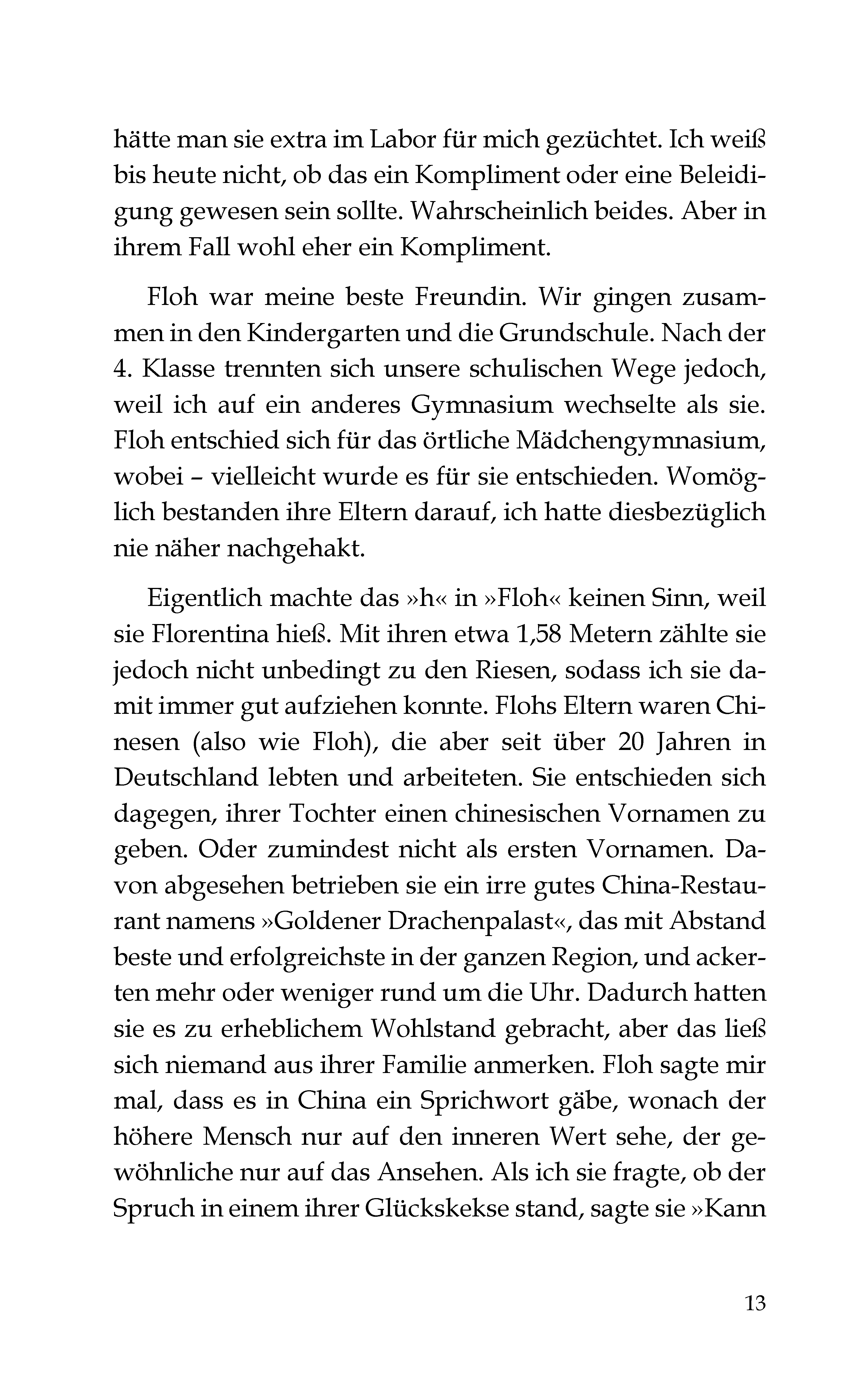 hätte man sie extra im Labor für mich gezüchtet. Ich weiß bis heute nicht, ob das ein Kompliment oder eine Beleidigung gewesen sein sollte. Wahrscheinlich beides. Aber in ihrem Fall wohl eher ein Kompliment.

Floh war meine beste Freundin. Wir gingen zusammen in den Kindergarten und die Grundschule. Nach der 4. Klasse trennten sich unsere schulischen Wege jedoch, weil ich auf ein anderes Gymnasium wechselte als sie. Floh entschied sich für das örtliche Mädchengymnasium, wobei – vielleicht wurde es für sie entschieden. Womöglich bestanden ihre Eltern darauf, ich hatte diesbezüglich nie näher nachgehakt.

Eigentlich machte das »h« in »Floh« keinen Sinn, weil sie Florentina hieß. Mit ihren etwa 1,58 Metern zählte sie jedoch nicht unbedingt zu den Riesen, sodass ich sie damit immer gut aufziehen konnte. Flohs Eltern waren Chinesen (also wie Floh), die aber seit über 20 Jahren in Deutschland lebten und arbeiteten. Sie entschieden sich dagegen, ihrer Tochter einen chinesischen Vornamen zu geben. Oder zumindest nicht als ersten Vornamen. Davon abgesehen betrieben sie ein irre gutes China-Restaurant namens »Goldener Drachenpalast«, das mit Abstand beste und erfolgreichste in der ganzen Region, und ackerten mehr oder weniger rund um die Uhr. Dadurch hatten sie es zu erheblichem Wohlstand gebracht, aber das ließ sich niemand aus ihrer Familie anmerken. Floh sagte mir mal, dass es in China ein Sprichwort gäbe, wonach der höhere Mensch nur auf den inneren Wert sehe, der gewöhnliche nur auf das Ansehen. Als ich sie fragte, ob der Spruch in einem ihrer Glückskekse stand, sagte sie »Kann

13